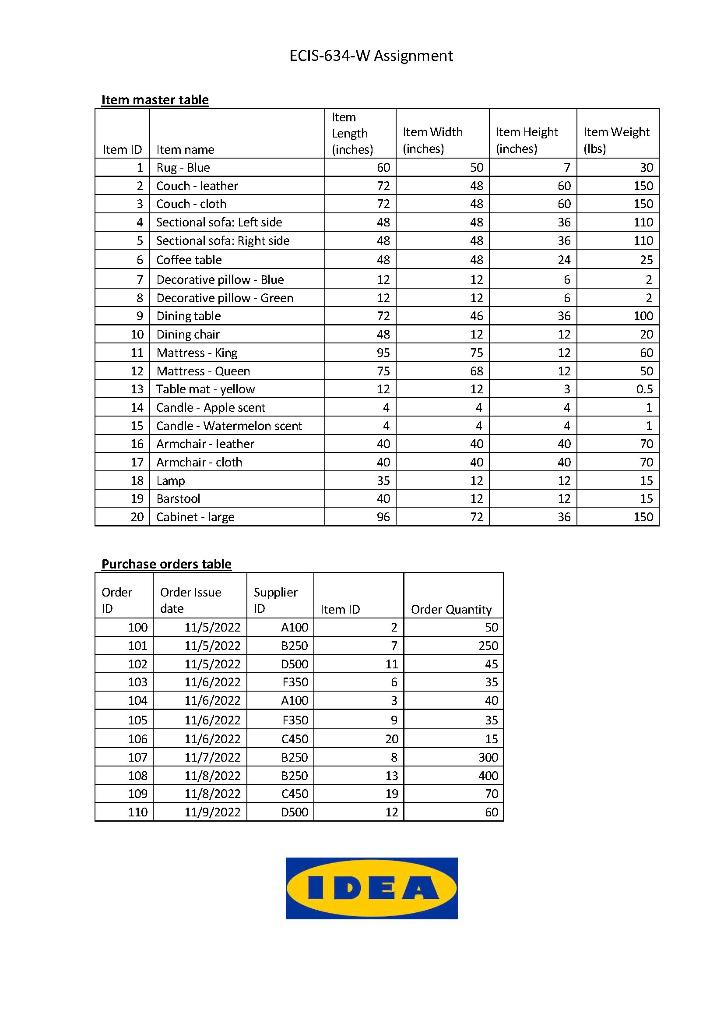 ECIS-634-W Assignment

Item master table

| Item ID | Item name | Item Length (inches) | Item Width (inches) | Item Height (inches) | Item Weight (lbs) |
|---|---|---|---|---|---|
| 1 | Rug - Blue | 60 | 50 | 7 | 30 |
| 2 | Couch - leather | 72 | 48 | 60 | 150 |
| 3 | Couch - cloth | 72 | 48 | 60 | 150 |
| 4 | Sectional sofa: Left side | 48 | 48 | 36 | 110 |
| 5 | Sectional sofa: Right side | 48 | 48 | 36 | 110 |
| 6 | Coffee table | 48 | 48 | 24 | 25 |
| 7 | Decorative pillow - Blue | 12 | 12 | 6 | 2 |
| 8 | Decorative pillow - Green | 12 | 12 | 6 | 2 |
| 9 | Dining table | 72 | 46 | 36 | 100 |
| 10 | Dining chair | 48 | 12 | 12 | 20 |
| 11 | Mattress - King | 95 | 75 | 12 | 60 |
| 12 | Mattress - Queen | 75 | 68 | 12 | 50 |
| 13 | Table mat - yellow | 12 | 12 | 3 | 0.5 |
| 14 | Candle - Apple scent | 4 | 4 | 4 | 1 |
| 15 | Candle - Watermelon scent | 4 | 4 | 4 | 1 |
| 16 | Armchair - leather | 40 | 40 | 40 | 70 |
| 17 | Armchair - cloth | 40 | 40 | 40 | 70 |
| 18 | Lamp | 35 | 12 | 12 | 15 |
| 19 | Barstool | 40 | 12 | 12 | 15 |
| 20 | Cabinet - large | 96 | 72 | 36 | 150 |

Purchase orders table

| Order ID | Order Issue date | Supplier ID | Item ID | Order Quantity |
|---|---|---|---|---|
| 100 | 11/5/2022 | A100 | 2 | 50 |
| 101 | 11/5/2022 | B250 | 7 | 250 |
| 102 | 11/5/2022 | D500 | 11 | 45 |
| 103 | 11/6/2022 | F350 | 6 | 35 |
| 104 | 11/6/2022 | A100 | 3 | 40 |
| 105 | 11/6/2022 | F350 | 9 | 35 |
| 106 | 11/6/2022 | C450 | 20 | 15 |
| 107 | 11/7/2022 | B250 | 8 | 300 |
| 108 | 11/8/2022 | B250 | 13 | 400 |
| 109 | 11/8/2022 | C450 | 19 | 70 |
| 110 | 11/9/2022 | D500 | 12 | 60 |

IDEA